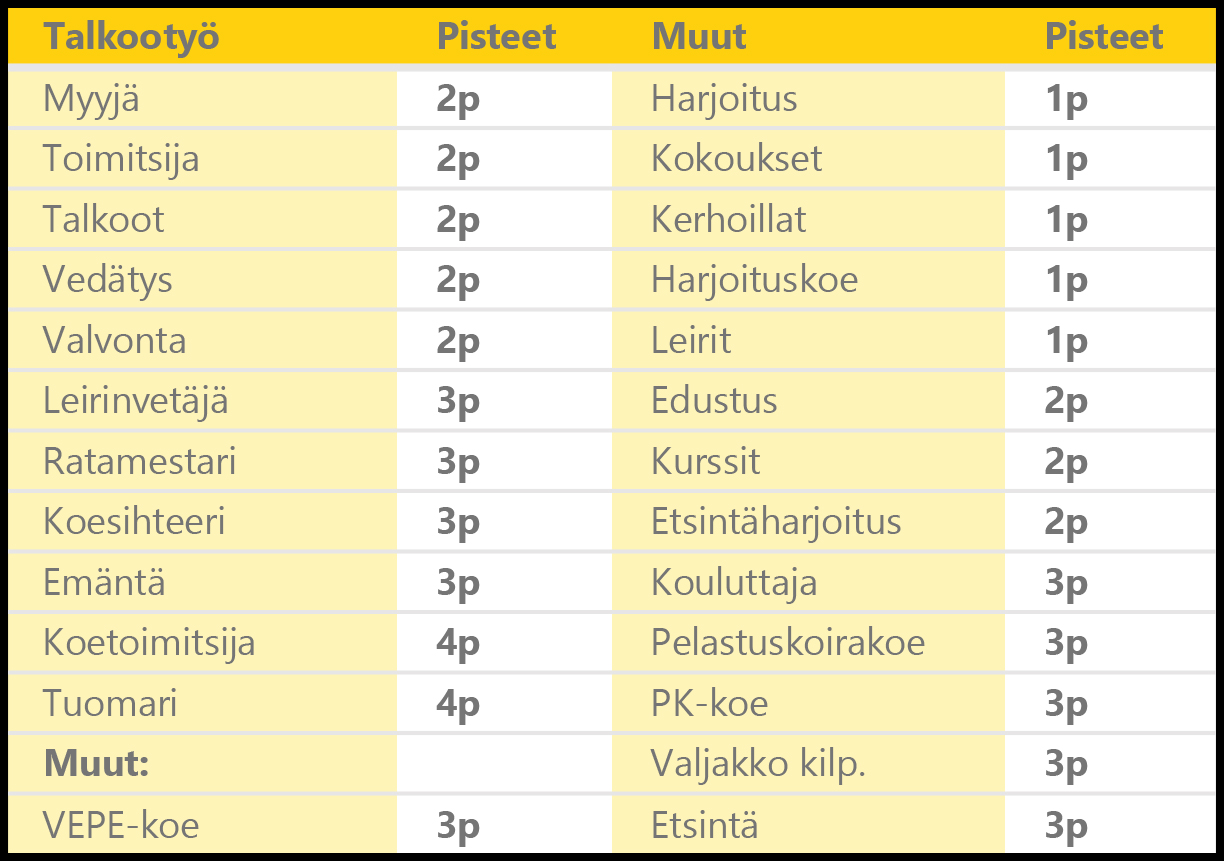 | Talkootyö | Pisteet | Muut | Pisteet |
|---|---|---|---|
| Myyjä | 2p | Harjoitus | 1p |
| Toimitsija | 2p | Kokoukset | 1p |
| Talkoot | 2p | Kerhoillat | 1p |
| Vedätys | 2p | Harjoituskoe | 1p |
| Valvonta | 2p | Leirit | 1p |
| Leirinvetäjä | 3p | Edustus | 2p |
| Ratamestari | 3p | Kurssit | 2p |
| Koesihteeri | 3p | Etsintäharjoitus | 2p |
| Emäntä | 3p | Kouluttaja | 3p |
| Koetoimitsija | 4p | Pelastuskoirakoe | 3p |
| Tuomari | 4p | PK-koe | 3p |
| Muut: | | Valjakko kilp. | 3p |
| VEPE-koe | 3p | Etsintä | 3p |